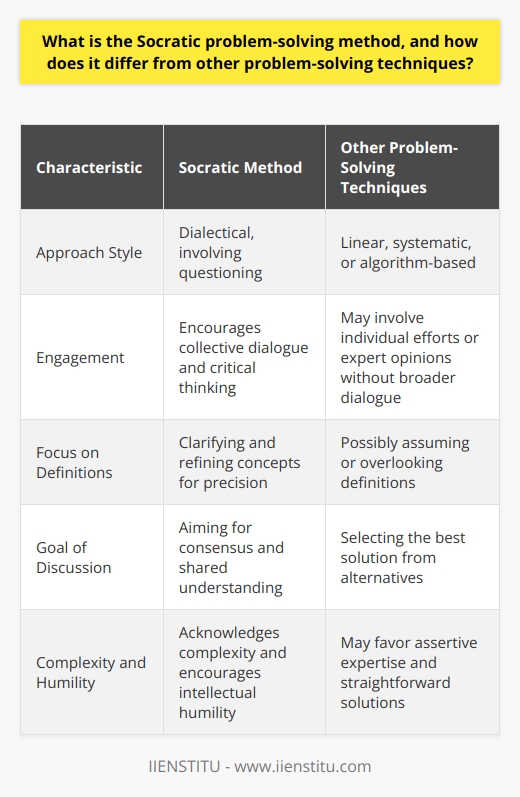 What is the Socratic problem-solving method, and how does it differ from other problem-solving techniques?

| Characteristic | Socratic Method | Other Problem-Solving Techniques |
|---|---|---|
| Approach Style | Dialectical, involving questioning | Linear, systematic, or algorithm-based |
| Engagement | Encourages collective dialogue and critical thinking | May involve individual efforts or expert opinions without broader dialogue |
| Focus on Definitions | Clarifying and refining concepts for precision | Possibly assuming or overlooking definitions |
| Goal of Discussion | Aiming for consensus and shared understanding | Selecting the best solution from alternatives |
| Complexity and Humility | Acknowledges complexity and encourages intellectual humility | May favor assertive expertise and straightforward solutions |

IIENSTITU - www.iienstitu.com